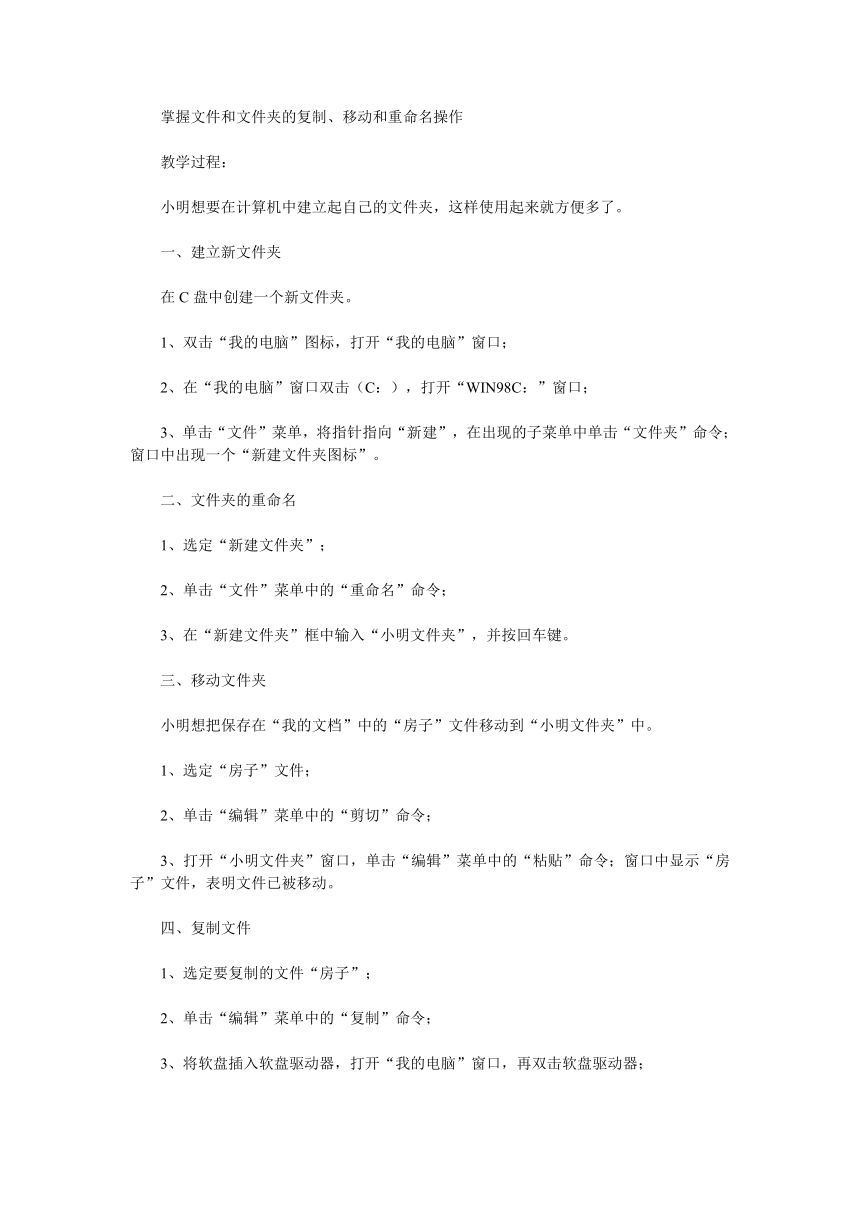 掌握文件和文件夹的复制、移动和重命名操作

教学过程：

小明想要在计算机中建立起自己的文件夹，这样使用起来就方便多了。

一、建立新文件夹

在 C 盘中创建一个新文件夹。

1、双击“我的电脑”图标，打开“我的电脑”窗口；

2、在“我的电脑”窗口双击（C：），打开“WIN98C：”窗口；

3、单击“文件”菜单，将指针指向“新建”，在出现的子菜单中单击“文件夹”命令；窗口中出现一个“新建文件夹图标”。

二、文件夹的重命名

1、选定“新建文件夹”；

2、单击“文件”菜单中的“重命名”命令；

3、在“新建文件夹”框中输入“小明文件夹”，并按回车键。

三、移动文件夹

小明想把保存在“我的文档”中的“房子”文件移动到“小明文件夹”中。

1、选定“房子”文件；

2、单击“编辑”菜单中的“剪切”命令；

3、打开“小明文件夹”窗口，单击“编辑”菜单中的“粘贴”命令；窗口中显示“房子”文件，表明文件已被移动。

四、复制文件

1、选定要复制的文件“房子”；

2、单击“编辑”菜单中的“复制”命令；

3、将软盘插入软盘驱动器，打开“我的电脑”窗口，再双击软盘驱动器；